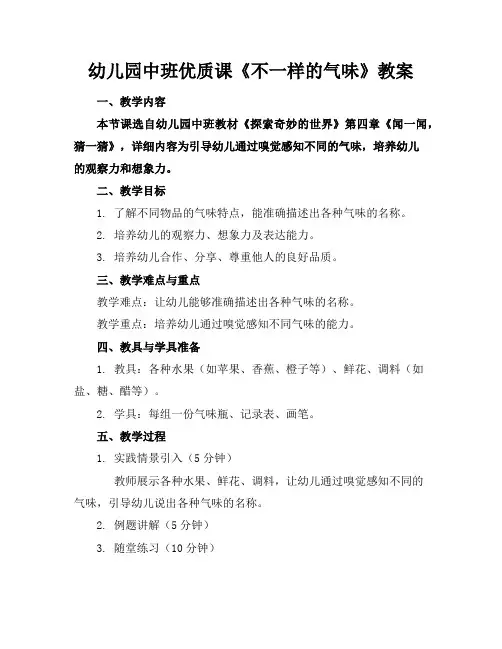 幼儿园中班优质课《不一样的气味》教案

一、教学内容

本节课选自幼儿园中班教材《探索奇妙的世界》第四章《闻一闻，猜一猜》，详细内容为引导幼儿通过嗅觉感知不同的气味，培养幼儿的观察力和想象力。

二、教学目标

1. 了解不同物品的气味特点，能准确描述出各种气味的名称。

2. 培养幼儿的观察力、想象力及表达能力。

3. 培养幼儿合作、分享、尊重他人的良好品质。

三、教学难点与重点

教学难点：让幼儿能够准确描述出各种气味的名称。

教学重点：培养幼儿通过嗅觉感知不同气味的能力。

四、教具与学具准备

1. 教具：各种水果（如苹果、香蕉、橙子等）、鲜花、调料（如盐、糖、醋等）。

2. 学具：每组一份气味瓶、记录表、画笔。

五、教学过程

1. 实践情景引入（5 分钟）

教师展示各种水果、鲜花、调料，让幼儿通过嗅觉感知不同的气味，引导幼儿说出各种气味的名称。

2. 例题讲解（5 分钟）

3. 随堂练习（10 分钟）